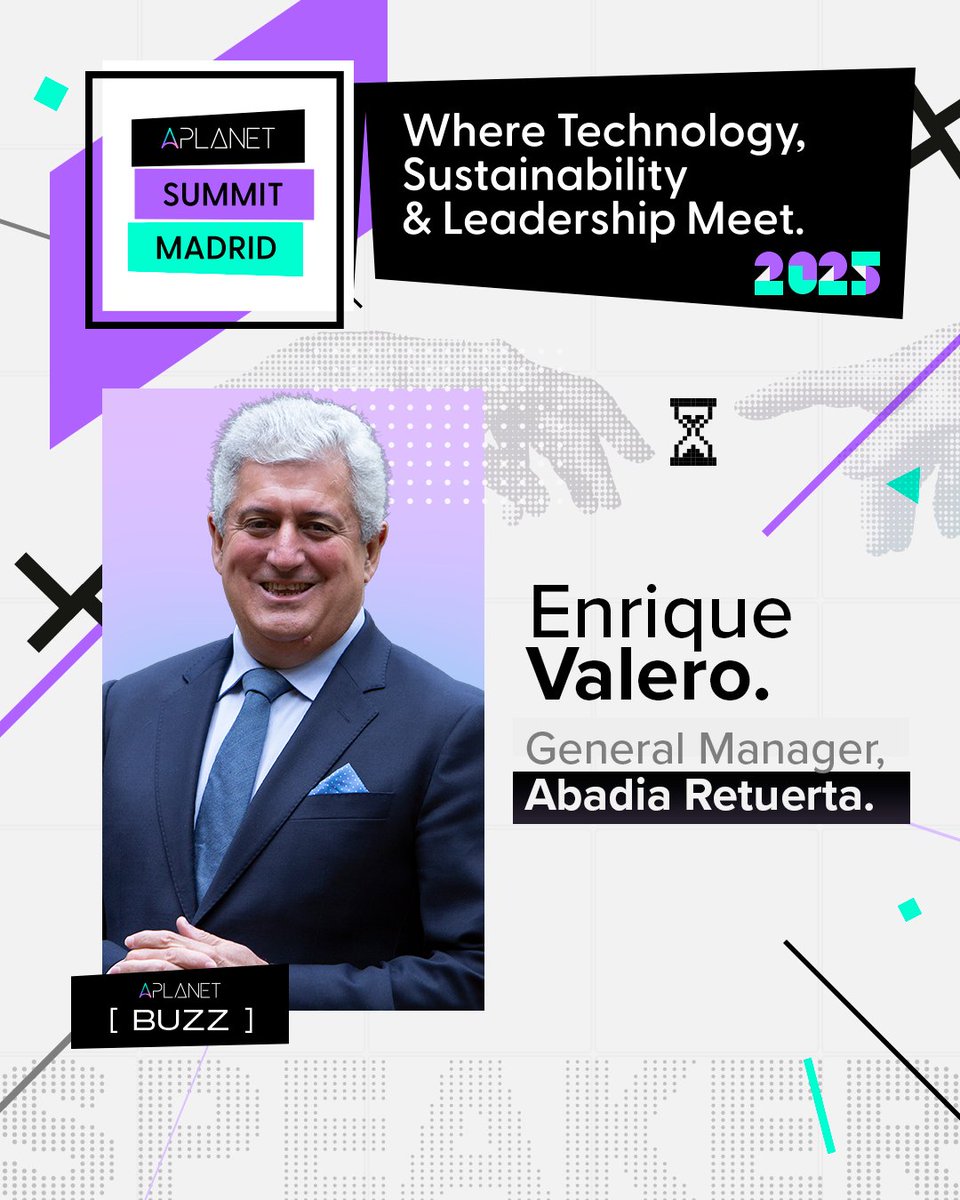 APLANET
SUMMIT
MADRID

Where Technology, Sustainability & Leadership Meet.
2025

Enrique Valero.
General Manager, Abadia Retuerta.

APLANET
[ BUZZ ]